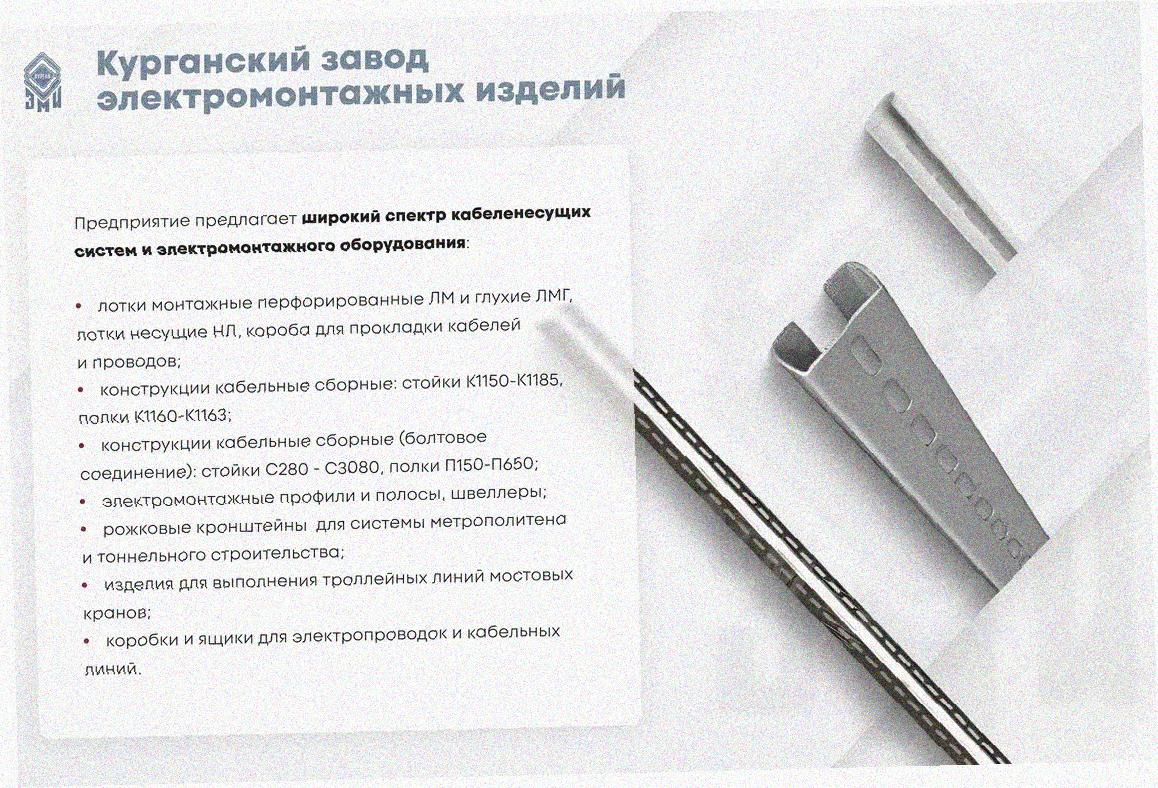 Курганский завод электромонтажных изделий

Предприятие предлагает широкий спектр кабеленесущих систем и электромонтажного оборудования:

• лотки монтажные перфорированные ЛМ и глухие ЛМГ, лотки несущие НЛ, короба для прокладки кабелей и проводов;
• конструкции кабельные сборные: стойки К1150-К1185, полки К1160-К1163;
• конструкции кабельные сборные (болтовое соединение): стойки С280 - С3080, полки П150-П650;
• электромонтажные профили и полосы, швеллеры;
• рожковые кронштейны для системы метрополитена и тоннельного строительства;
• изделия для выполнения троллейных линий мостовых кранов;
• коробки и ящики для электропроводок и кабельных линий.